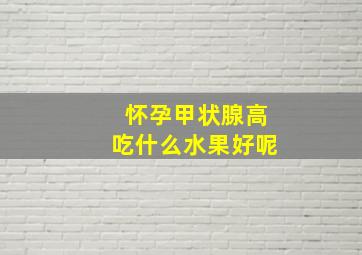 怀孕甲状腺高
吃什么水果好呢